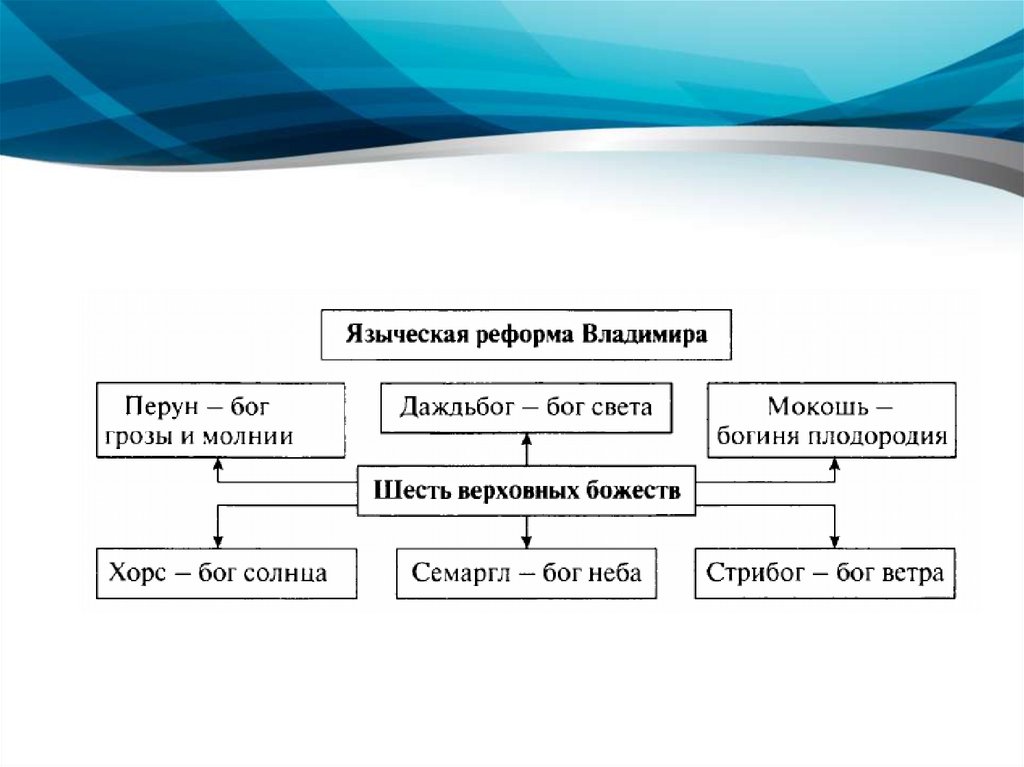 Языческая реформа Владимира

Перун – бог грозы и молнии

Даждьбог – бог света

Мокошь – богиня плодородия

Шесть верховных божеств

Хорс – бог солнца

Семаргл – бог неба

Стрибог – бог ветра